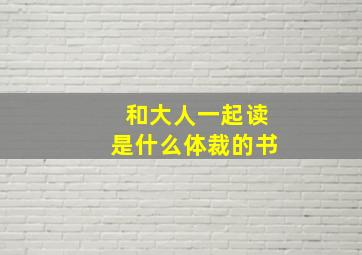 和大人一起读
是什么体裁的书